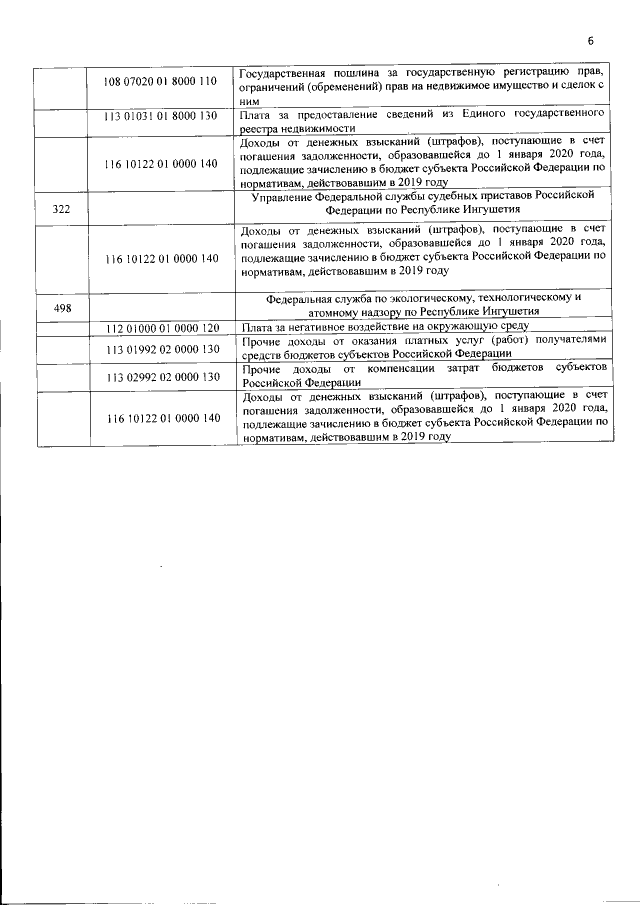 6

|  |  |  |
|---|---|---|
|  | 108 07020 01 8000 110 | Государственная пошлина за государственную регистрацию прав, ограничений (обременений) прав на недвижимое имущество и сделок с ним |
|  | 113 01031 01 8000 130 | Плата за предоставление сведений из Единого государственного реестра недвижимости |
|  | 116 10122 01 0000 140 | Доходы от денежных взысканий (штрафов), поступающие в счет погашения задолженности, образовавшейся до 1 января 2020 года, подлежащие зачислению в бюджет субъекта Российской Федерации по нормативам, действовавшим в 2019 году |
| 322 |  | Управление Федеральной службы судебных приставов Российской Федерации по Республике Ингушетия |
|  | 116 10122 01 0000 140 | Доходы от денежных взысканий (штрафов), поступающие в счет погашения задолженности, образовавшейся до 1 января 2020 года, подлежащие зачислению в бюджет субъекта Российской Федерации по нормативам, действовавшим в 2019 году |
| 498 |  | Федеральная служба по экологическому, технологическому и атомному надзору по Республике Ингушетия |
|  | 112 01000 01 0000 120 | Плата за негативное воздействие на окружающую среду |
|  | 113 01992 02 0000 130 | Прочие доходы от оказания платных услуг (работ) получателями средств бюджетов субъектов Российской Федерации |
|  | 113 02992 02 0000 130 | Прочие доходы от компенсации затрат бюджетов субъектов Российской Федерации |
|  | 116 10122 01 0000 140 | Доходы от денежных взысканий (штрафов), поступающие в счет погашения задолженности, образовавшейся до 1 января 2020 года, подлежащие зачислению в бюджет субъекта Российской Федерации по нормативам, действовавшим в 2019 году |